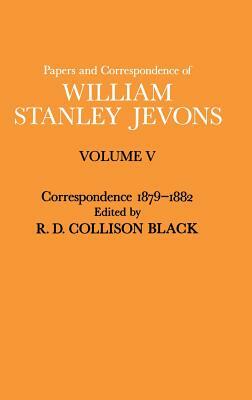 Papers and Correspondence of
WILLIAM
STANLEY JEVONS

VOLUME V

Correspondence 1879–1882
Edited by
R. D. COLLISON BLACK